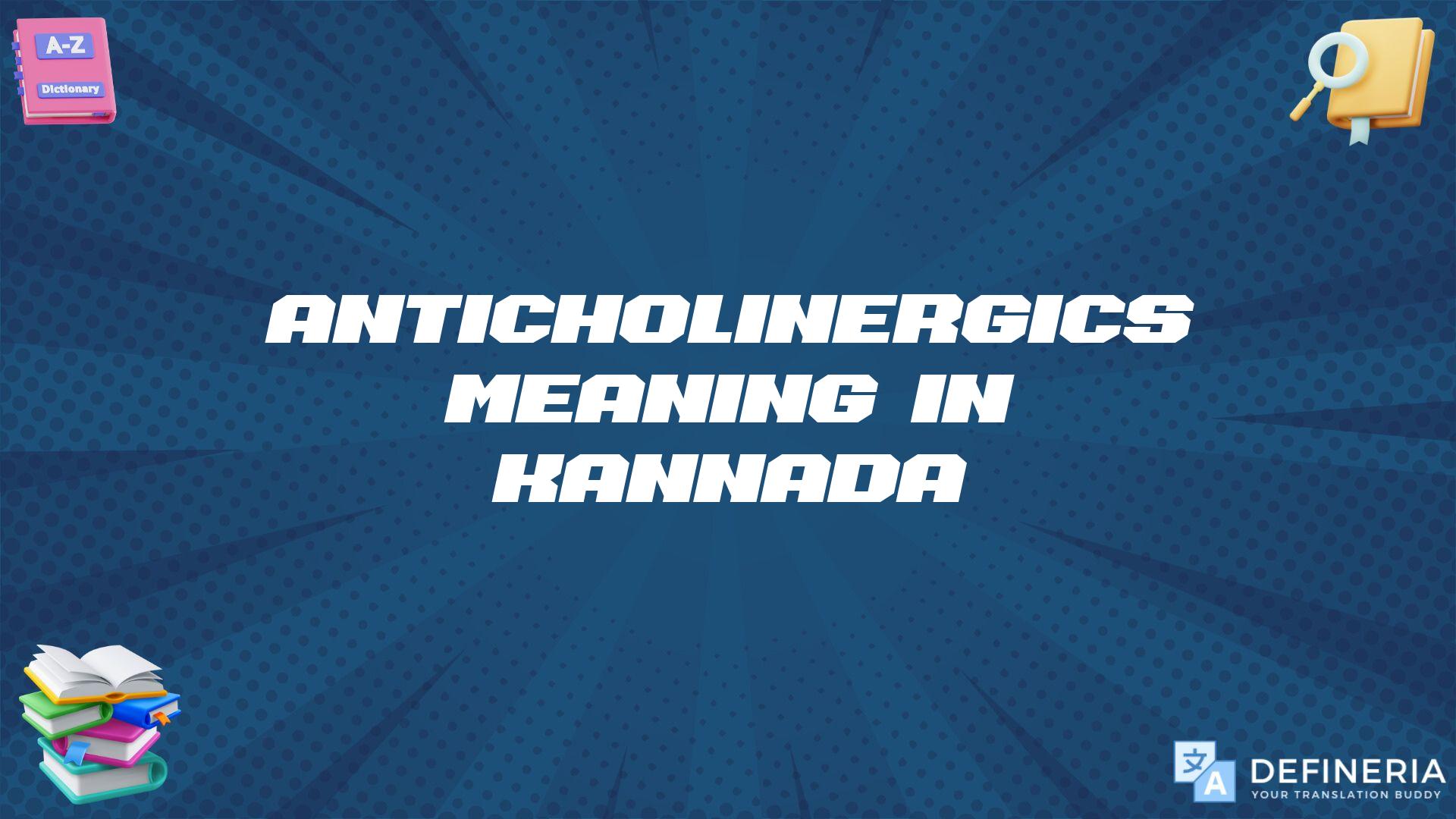 A-Z
Dictionary

ANTICHOLINERGICS MEANING IN KANNADA

文
A
DEFINERIA
YOUR TRANSLATION BUDDY